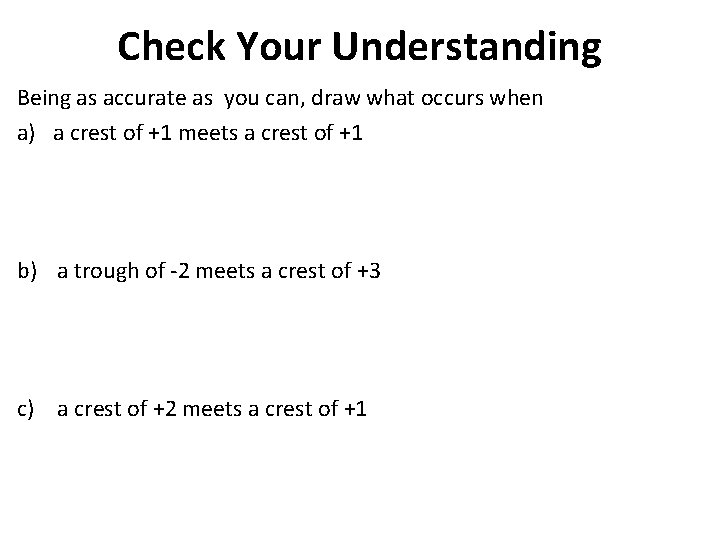 Check Your Understanding

Being as accurate as you can, draw what occurs when

a) a crest of +1 meets a crest of +1

b) a trough of -2 meets a crest of +3

c) a crest of +2 meets a crest of +1